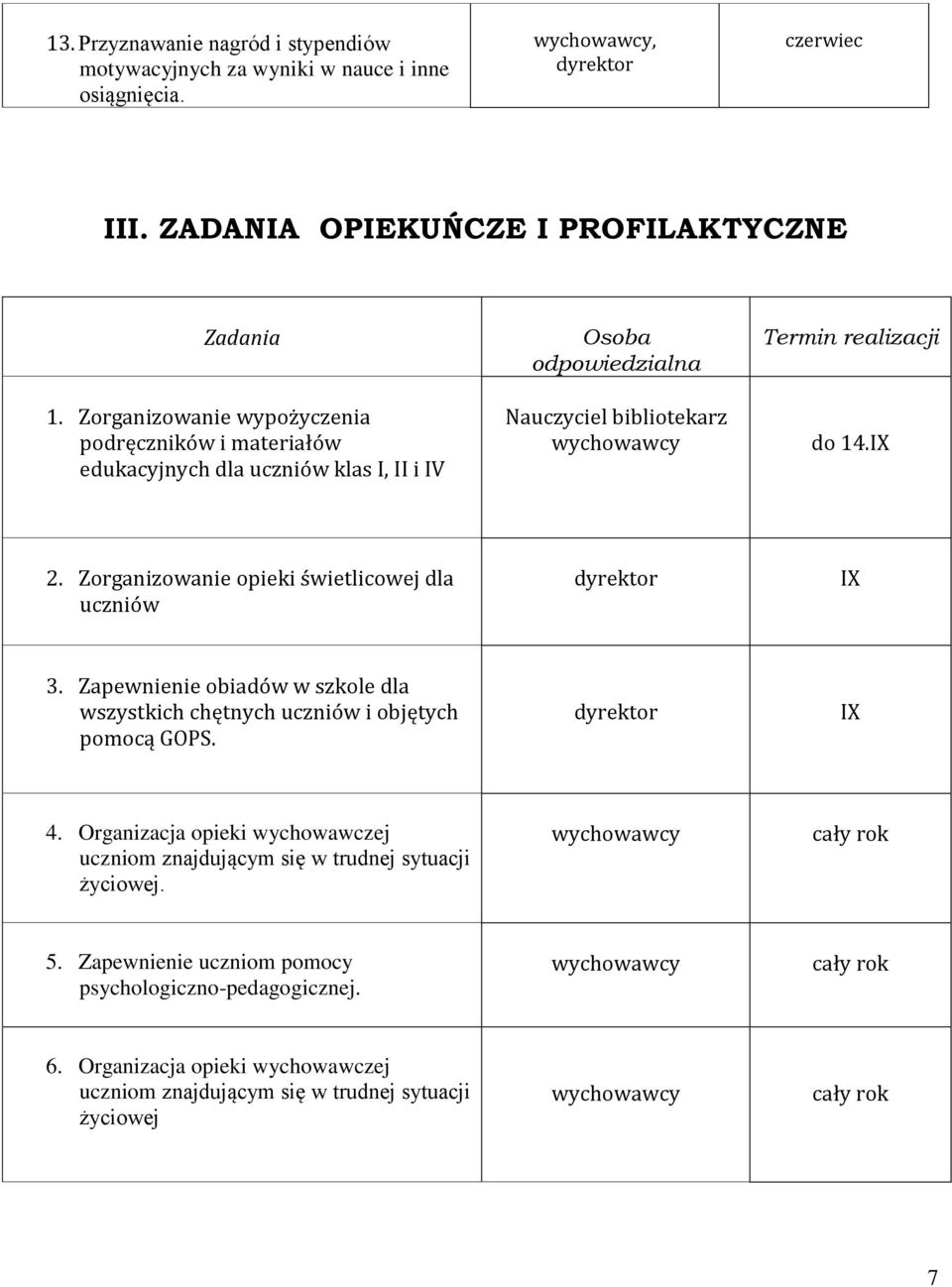 | 13. Przyznawanie nagród i stypendiów motywacyjnych za wyniki w nauce i inne osiągnięcia. | wychowawcy, dyrektor | czerwiec |
|---|---|---|

III. ZADANIA OPIEKUŃCZE I PROFILAKTYCZNE

| Zadania | Osoba odpowiedzialna | Termin realizacji |
|---|---|---|
| 1. Zorganizowanie wypożyczenia podręczników i materiałów edukacyjnych dla uczniów klas I, II i IV | Nauczyciel bibliotekarz wychowawcy | do 14.IX |
| 2. Zorganizowanie opieki świetlicowej dla uczniów | dyrektor | IX |
| 3. Zapewnienie obiadów w szkole dla wszystkich chętnych uczniów i objętych pomocą GOPS. | dyrektor | IX |
| 4. Organizacja opieki wychowawczej uczniom znajdującym się w trudnej sytuacji życiowej. | wychowawcy | cały rok |
| 5. Zapewnienie uczniom pomocy psychologiczno-pedagogicznej. | wychowawcy | cały rok |
| 6. Organizacja opieki wychowawczej uczniom znajdującym się w trudnej sytuacji życiowej | wychowawcy | cały rok |

7